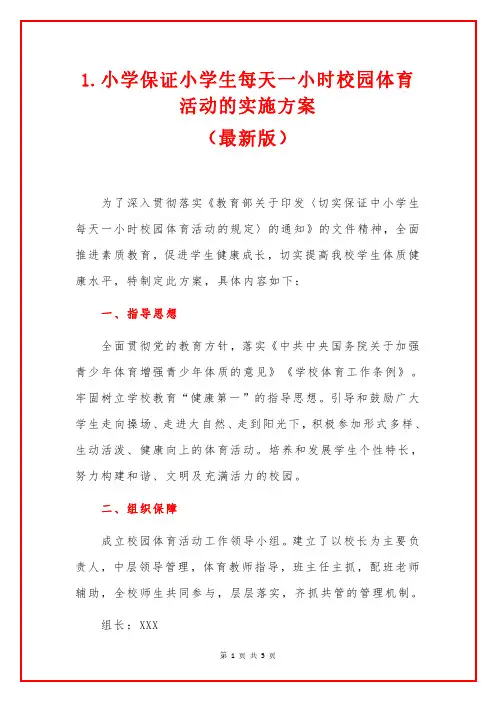 1. 小学保证小学生每天一小时校园体育活动的实施方案
（最新版）

为了深入贯彻落实《教育部关于印发〈切实保证中小学生每天一小时校园体育活动的规定〉的通知》的文件精神，全面推进素质教育，促进学生健康成长，切实提高我校学生体质健康水平，特制定此方案，具体内容如下：

一、指导思想

全面贯彻党的教育方针，落实《中共中央国务院关于加强青少年体育增强青少年体质的意见》《学校体育工作条例》。牢固树立学校教育“健康第一”的指导思想。引导和鼓励广大学生走向操场、走进大自然、走到阳光下，积极参加形式多样、生动活泼、健康向上的体育活动。培养和发展学生个性特长，努力构建和谐、文明及充满活力的校园。

二、组织保障

成立校园体育活动工作领导小组。建立了以校长为主要负责人，中层领导管理，体育教师指导，班主任主抓，配班老师辅助，全校师生共同参与，层层落实，齐抓共管的管理机制。

组长：XXX

第 1 页 共 5 页